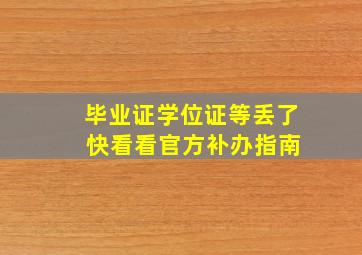 毕业证学位证等丢了
快看看官方补办指南